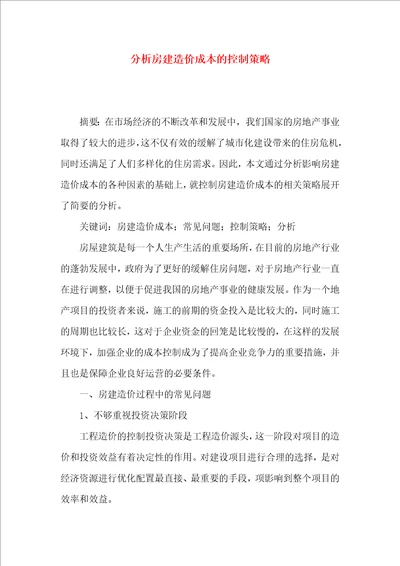 分析房建造价成本的控制策略

摘要：在市场经济的不断改革和发展中，我们国家的房地产事业取得了较大的进步，这不仅有效的缓解了城市化建设带来的住房危机，同时还满足了人们多样化的住房需求。因此，本文通过分析影响房建造价成本的各种因素的基础上，就控制房建造价成本的相关策略展开了简要的分析。

关键词：房建造价成本；常见问题；控制策略；分析

房屋建筑是每一个人生产生活的重要场所，在目前的房地产行业的蓬勃发展中，政府为了更好的缓解住房问题，对于房地产行业一直在进行调整，以便于促进我国的房地产事业的健康发展。作为一个地产项目的投资者来说，施工的前期的资金投入是比较大的，同时施工的周期也比较长，这对于企业资金的回笼是比较慢的，在这样的发展环境下，加强企业的成本控制成为了提高企业竞争力的重要措施，并且也是保障企业良好运营的必要条件。

一、房建造价过程中的常见问题

1、不够重视投资决策阶段

工程造价的控制投资决策是工程造价源头，这一阶段对项目的造价和投资效益有着决定性的作用。对建设项目进行合理的选择，是对经济资源进行优化配置最直接、最重要的手段，项影响到整个项目的效率和效益。